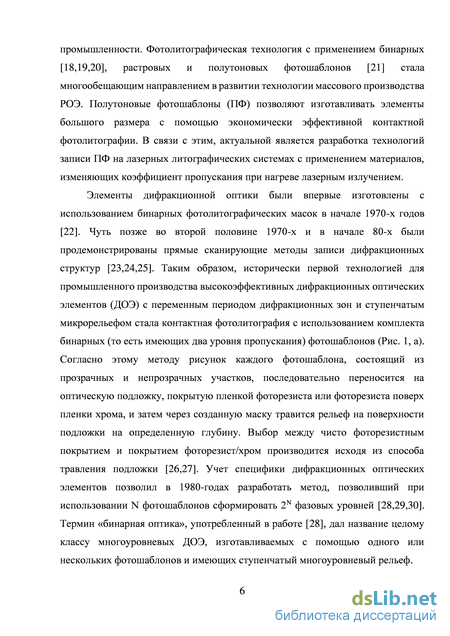 промышленности. Фотолитографическая технология с применением бинарных [18,19,20], растровых и полутоновых фотошаблонов [21] стала многообещающим направлением в развитии технологии массового производства РОЭ. Полутоновые фотошаблоны (ПФ) позволяют изготавливать элементы большого размера с помощью экономически эффективной контактной фотолитографии. В связи с этим, актуальной является разработка технологий записи ПФ на лазерных литографических системах с применением материалов, изменяющих коэффициент пропускания при нагреве лазерным излучением.

Элементы дифракционной оптики были впервые изготовлены с использованием бинарных фотолитографических масок в начале 1970-х годов [22]. Чуть позже во второй половине 1970-х и в начале 80-х были продемонстрированы прямые сканирующие методы записи дифракционных структур [23,24,25]. Таким образом, исторически первой технологией для промышленного производства высокоэффективных дифракционных оптических элементов (ДОЭ) с переменным периодом дифракционных зон и ступенчатым микрорельефом стала контактная фотолитография с использованием комплекта бинарных (то есть имеющих два уровня пропускания) фотошаблонов (Рис. 1, а). Согласно этому методу рисунок каждого фотошаблона, состоящий из прозрачных и непрозрачных участков, последовательно переносится на оптическую подложку, покрытую пленкой фоторезиста или фоторезиста поверх пленки хрома, и затем через созданную маску травится рельеф на поверхности подложки на определенную глубину. Выбор между чисто фоторезистным покрытием и покрытием фоторезист/хром производится исходя из способа травления подложки [26,27]. Учет специфики дифракционных оптических элементов позволил в 1980-годах разработать метод, позволивший при использовании N фотошаблонов сформировать $2^N$ фазовых уровней [28,29,30]. Термин «бинарная оптика», употребленный в работе [28], дал название целому классу многоуровневых ДОЭ, изготавливаемых с помощью одного или нескольких фотошаблонов и имеющих ступенчатый многоуровневый рельеф.

6

dsLib.net
библиотека диссертаций